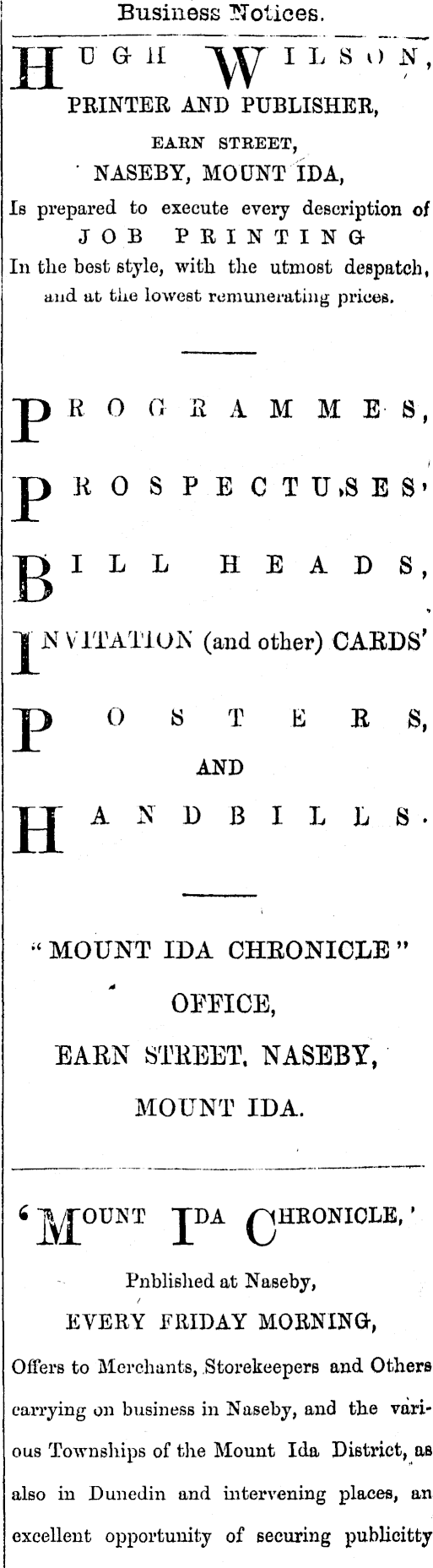 Business Notices.

HUGH WILSON,
PRINTER AND PUBLISHER,
EARN STREET,
NASEBY, MOUNT IDA,

Is prepared to execute every description of
JOB PRINTING
In the best style, with the utmost despatch, and at the lowest remunerating prices.

PROGRAMMES,

PROSPECTUSES'

BILL HEADS,

INVITATION (and other) CARDS'

POSTERS,

AND

HANDBILLS.

"MOUNT IDA CHRONICLE"
OFFICE,
EARN STREET, NASEBY,
MOUNT IDA.

'MOUNT IDA CHRONICLE,'

Pnblished at Naseby,
EVERY FRIDAY MORNING,

Offers to Merchants, Storekeepers and Others carrying on business in Naseby, and the various Townships of the Mount Ida District, as also in Dunedin and intervening places, an excellent opportunity of securing publicitty